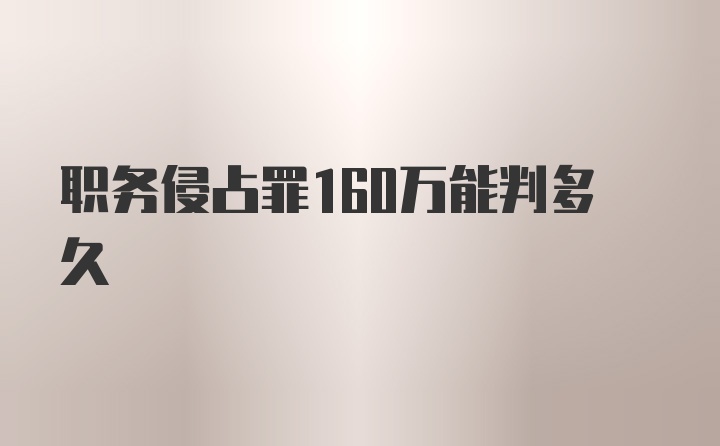 职务侵占罪160万能判多久